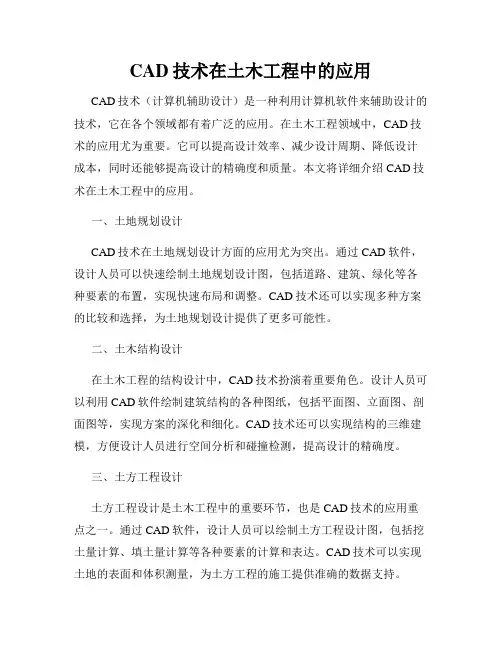 CAD 技术在土木工程中的应用

CAD 技术（计算机辅助设计）是一种利用计算机软件来辅助设计的技术，它在各个领域都有着广泛的应用。在土木工程领域中，CAD 技术的应用尤为重要。它可以提高设计效率、减少设计周期、降低设计成本，同时还能够提高设计的精确度和质量。本文将详细介绍 CAD 技术在土木工程中的应用。

一、土地规划设计

CAD 技术在土地规划设计方面的应用尤为突出。通过 CAD 软件，设计人员可以快速绘制土地规划设计图，包括道路、建筑、绿化等各种要素的布置，实现快速布局和调整。CAD 技术还可以实现多种方案的比较和选择，为土地规划设计提供了更多可能性。

二、土木结构设计

在土木工程的结构设计中，CAD 技术扮演着重要角色。设计人员可以利用 CAD 软件绘制建筑结构的各种图纸，包括平面图、立面图、剖面图等，实现方案的深化和细化。CAD 技术还可以实现结构的三维建模，方便设计人员进行空间分析和碰撞检测，提高设计的精确度。

三、土方工程设计

土方工程设计是土木工程中的重要环节，也是 CAD 技术的应用重点之一。通过 CAD 软件，设计人员可以绘制土方工程设计图，包括挖土量计算、填土量计算等各种要素的计算和表达。CAD 技术可以实现土地的表面和体积测量，为土方工程的施工提供准确的数据支持。